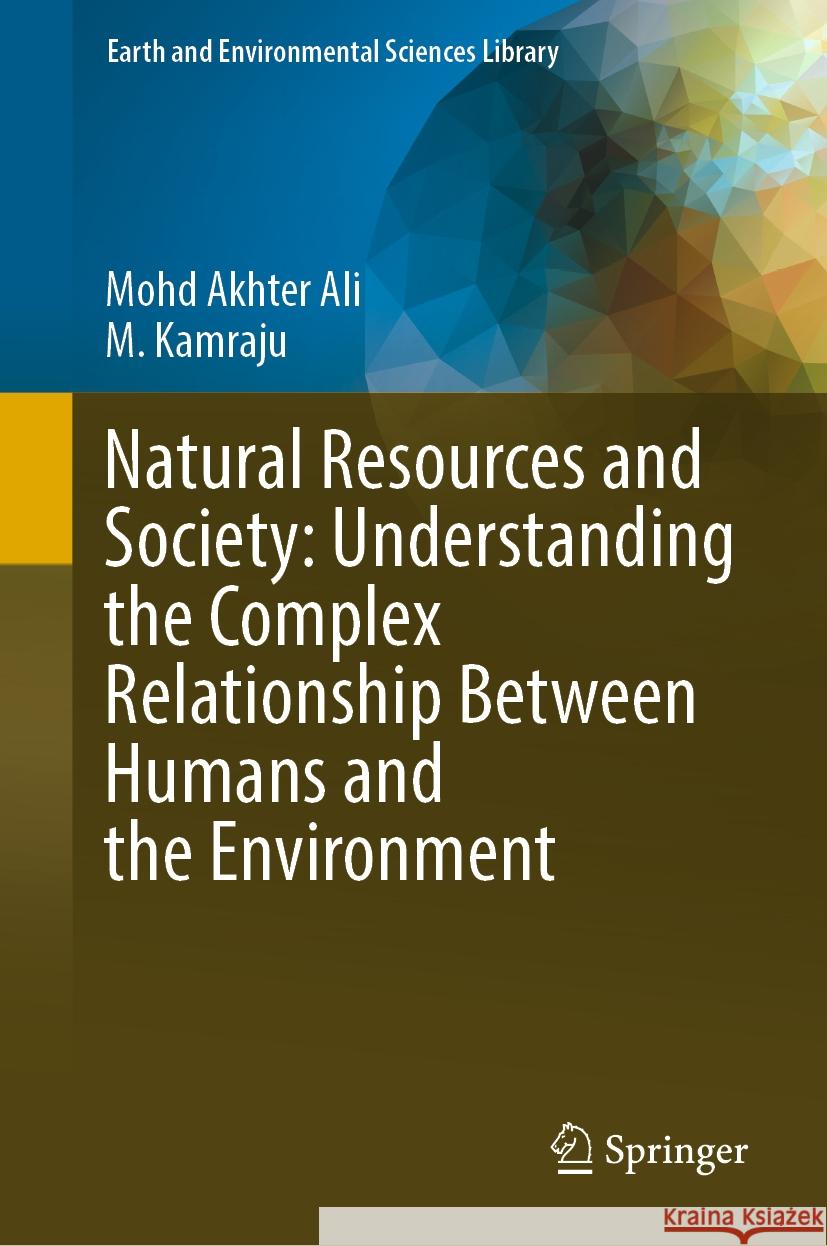 Earth and Environmental Sciences Library

Mohd Akhter Ali
M. Kamraju

Natural Resources and Society: Understanding the Complex Relationship Between Humans and the Environment

Springer